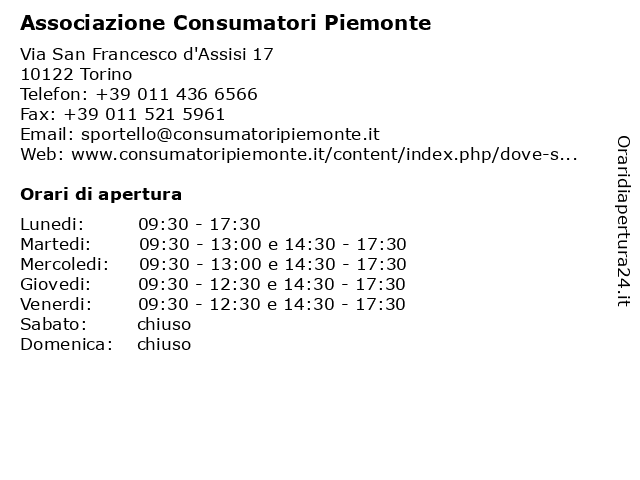 Associazione Consumatori Piemonte

Via San Francesco d'Assisi 17
10122 Torino
Telefon: +39 011 436 6566
Fax: +39 011 521 5961
Email: sportello@consumatoripiemonte.it
Web: www.consumatoripiemonte.it/content/index.php/dove-s...

Orari di apertura

| | |
|---|---|
| Lunedi: | 09:30 - 17:30 |
| Martedi: | 09:30 - 13:00 e 14:30 - 17:30 |
| Mercoledi: | 09:30 - 13:00 e 14:30 - 17:30 |
| Giovedi: | 09:30 - 12:30 e 14:30 - 17:30 |
| Venerdi: | 09:30 - 12:30 e 14:30 - 17:30 |
| Sabato: | chiuso |
| Domenica: | chiuso |

Oraridiapertura24.it